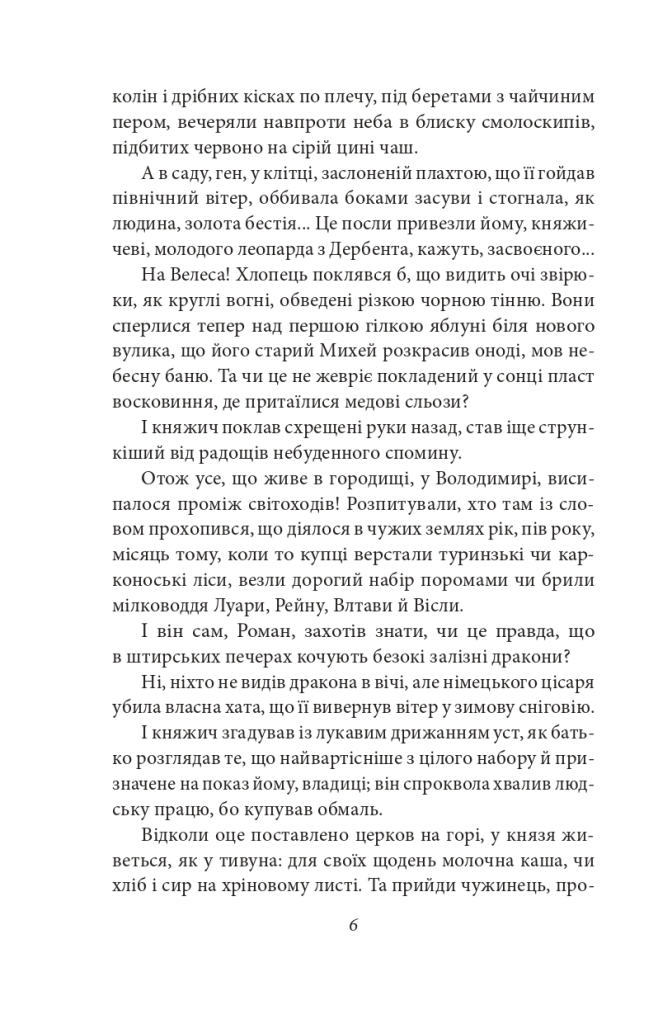 колін і дрібних кісках по плечу, під беретами з чайчиним пером, вечеряли навпроти неба в блиску смолоскипів, підбитих червоно на сірій цині чаш.

А в саду, ген, у клітці, заслоненій плахтою, що її гойдав північний вітер, оббивала боками засуви і стогнала, як людина, золота бестія... Це посли привезли йому, княжичеві, молодого леопарда з Дербента, кажуть, засвоєного...

На Велеса! Хлопець поклявся б, що видить очі звірюки, як круглі вогні, обведені різкою чорною тінню. Вони сперлися тепер над першою гілкою яблуні біля нового вулика, що його старий Михей розкрасив оноді, мов небесну баню. Та чи це не жевріє покладений у сонці пласт восковиння, де притаїлися медові сльози?

І княжич поклав схрещені руки назад, став іще стрункіший від радощів небуденного спомину.

Отож усе, що живе в городищі, у Володимирі, висипалося проміж світоходів! Розпитували, хто там із словом прохопився, що діялося в чужих землях рік, пів року, місяць тому, коли то купці верстали туринзькі чи карконоські ліси, везли дорогий набір поромами чи брили мілководдя Луари, Рейну, Влтави й Вісли.

І він сам, Роман, захотів знати, чи це правда, що в штирських печерах кочують безокі залізні дракони?

Ні, ніхто не видів дракона в вічі, але німецького цісаря убила власна хата, що її вивернув вітер у зимову сніговію.

І княжич згадував із лукавим дрижанням уст, як батько розглядав те, що найвартісніше з цілого набору й призначене на показ йому, владиці; він спроквола хвалив людську працю, бо купував обмаль.

Відколи оце поставлено церков на горі, у князя живеться, як у тивуна: для своїх щодень молочна каша, чи хліб і сир на хріновому листі. Та прийди чужинець, про-

6